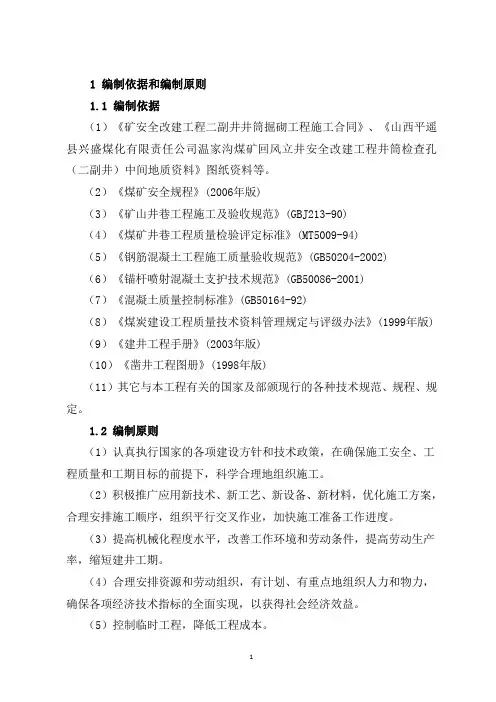 1 编制依据和编制原则

1.1 编制依据

（1）《矿安全改建工程二副井井筒掘砌工程施工合同》、《山西平遥县兴盛煤化有限责任公司温家沟煤矿回风立井安全改建工程井筒检查孔（二副井）中间地质资料》图纸资料等。

（2）《煤矿安全规程》(2006年版)

（3）《矿山井巷工程施工及验收规范》(GBJ213-90)

（4）《煤矿井巷工程质量检验评定标准》(MT5009-94)

（5）《钢筋混凝土工程施工质量验收规范》(GB50204-2002)

（6）《锚杆喷射混凝土支护技术规范》(GB50086-2001)

（7）《混凝土质量控制标准》(GB50164-92)

（8）《煤炭建设工程质量技术资料管理规定与评级办法》(1999年版)

（9）《建井工程手册》(2003年版)

（10）《凿井工程图册》(1998年版)

（11）其它与本工程有关的国家及部颁现行的各种技术规范、规程、规定。

1.2 编制原则

（1）认真执行国家的各项建设方针和技术政策，在确保施工安全、工程质量和工期目标的前提下，科学合理地组织施工。

（2）积极推广应用新技术、新工艺、新设备、新材料，优化施工方案，合理安排施工顺序，组织平行交叉作业，加快施工准备工作进度。

（3）提高机械化程度水平，改善工作环境和劳动条件，提高劳动生产率，缩短建井工期。

（4）合理安排资源和劳动组织，有计划、有重点地组织人力和物力，确保各项经济技术指标的全面实现，以获得社会经济效益。

（5）控制临时工程，降低工程成本。

1